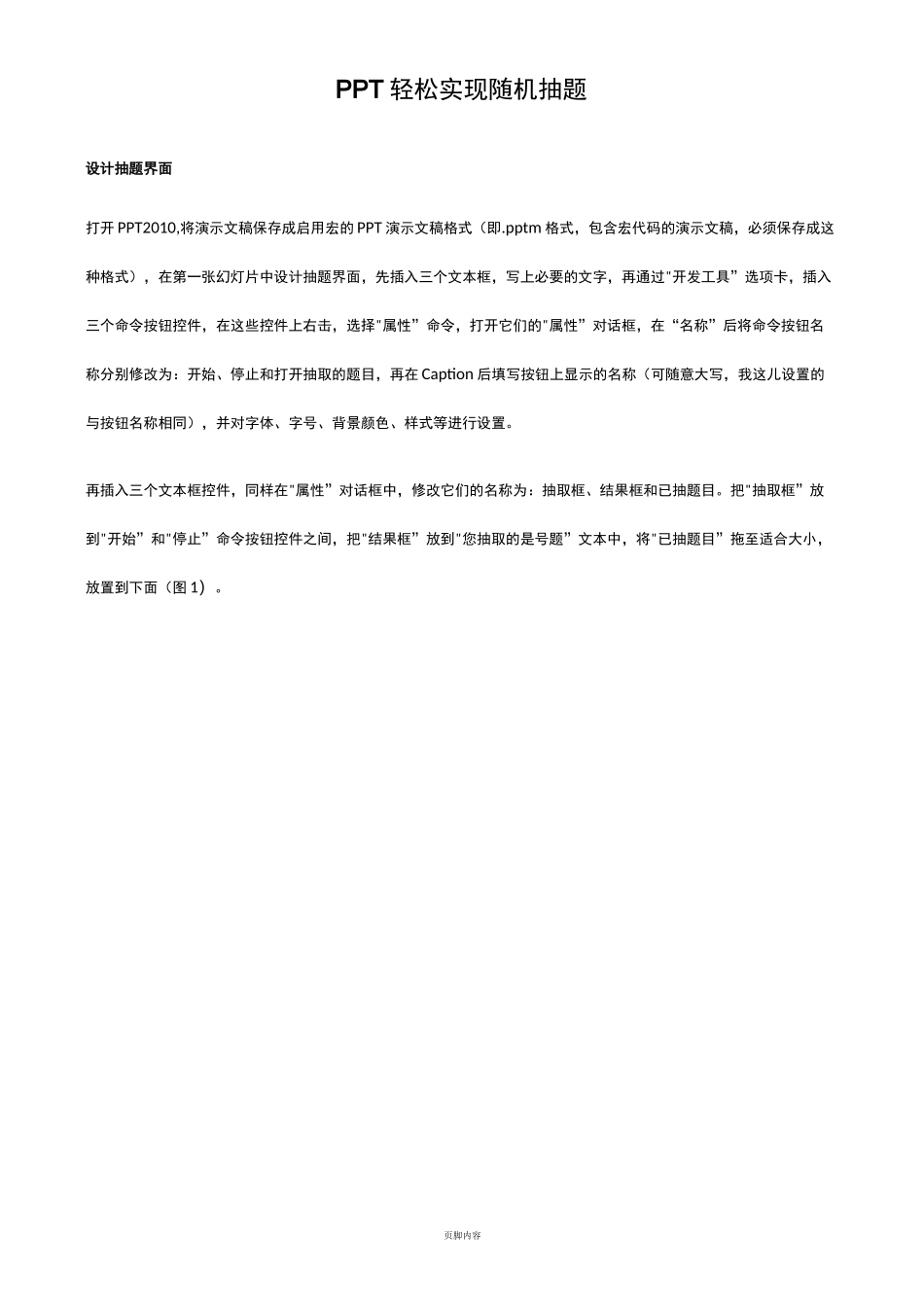 PPT 轻松实现随机抽题

设计抽题界面

打开 PPT2010,将演示文稿保存成启用宏的 PPT 演示文稿格式（即.pptm 格式，包含宏代码的演示文稿，必须保存成这种格式），在第一张幻灯片中设计抽题界面，先插入三个文本框，写上必要的文字，再通过"开发工具”选项卡，插入三个命令按钮控件，在这些控件上右击，选择"属性”命令，打开它们的"属性”对话框，在“名称”后将命令按钮名称分别修改为：开始、停止和打开抽取的题目，再在 Caption 后填写按钮上显示的名称（可随意大写，我这儿设置的与按钮名称相同），并对字体、字号、背景颜色、样式等进行设置。

再插入三个文本框控件，同样在"属性”对话框中，修改它们的名称为：抽取框、结果框和已抽题目。把"抽取框”放到"开始”和"停止”命令按钮控件之间，把"结果框”放到"您抽取的是号题”文本中，将"已抽题目”拖至适合大小，放置到下面（图 1）。

页脚内容